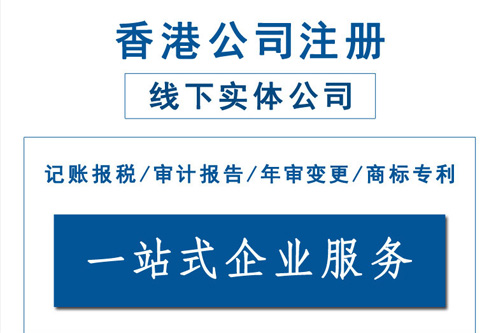 香港公司注册

线下实体公司

记账报税/审计报告/年审变更/商标专利

一站式企业服务